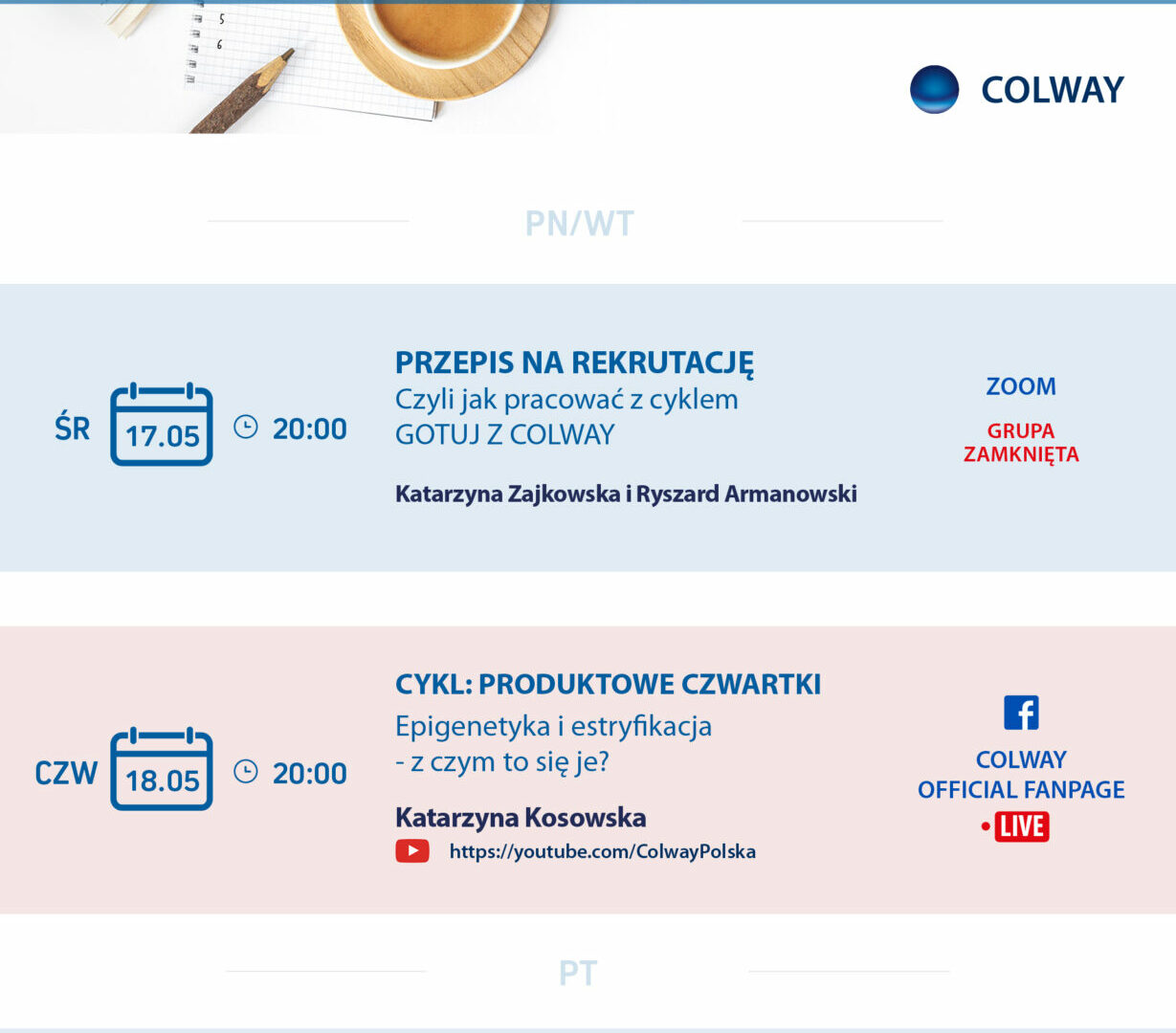 5
6

COLWAY

PN/WT

ŚR 17.05 20:00

PRZEPIS NA REKRUTACJĘ
Czyli jak pracować z cyklem GOTUJ Z COLWAY

Katarzyna Zajkowska i Ryszard Armanowski

ZOOM

GRUPA ZAMKNIĘTA

CZW 18.05 20:00

CYKL: PRODUKTOWE CZWARTKI
Epigenetyka i estryfikacja - z czym to się je?

Katarzyna Kosowska
https://youtube.com/ColwayPolska

COLWAY OFFICIAL FANPAGE
LIVE

PT